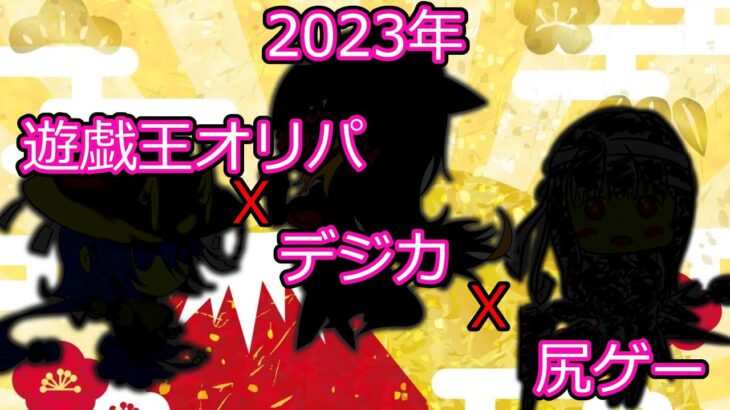 2023年

遊戯王オリパ

X

デジカ

X

尻ゲー